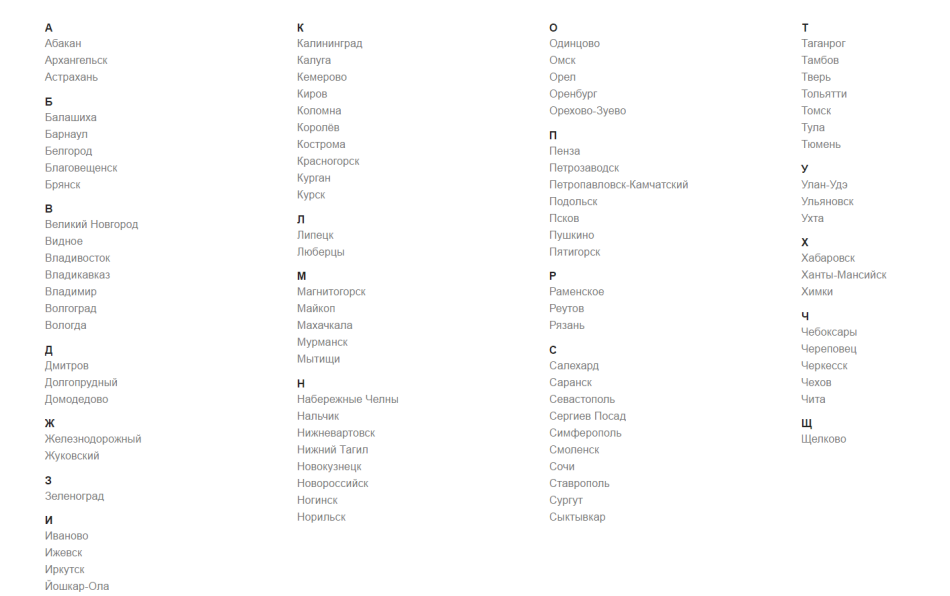 А
Абакан
Архангельск
Астрахань

Б
Балашиха
Барнаул
Белгород
Благовещенск
Брянск

В
Великий Новгород
Видное
Владивосток
Владикавказ
Владимир
Волгоград
Вологда

Д
Дмитров
Долгопрудный
Домодедово

Ж
Железнодорожный
Жуковский

З
Зеленоград

И
Иваново
Ижевск
Иркутск
Йошкар-Ола

К
Калининград
Калуга
Кемерово
Киров
Коломна
Королёв
Кострома
Красногорск
Курган
Курск

Л
Липецк
Люберцы

М
Магнитогорск
Майкоп
Махачкала
Мурманск
Мытищи

Н
Набережные Челны
Нальчик
Нижневартовск
Нижний Тагил
Новокузнецк
Новороссийск
Ногинск
Норильск

О
Одинцово
Омск
Орел
Оренбург
Орехово-Зуево

П
Пенза
Петрозаводск
Петропавловск-Камчатский
Подольск
Псков
Пушкино
Пятигорск

Р
Раменское
Реутов
Рязань

С
Салехард
Саранск
Севастополь
Сергиев Посад
Симферополь
Смоленск
Сочи
Ставрополь
Сургут
Сыктывкар

Т
Таганрог
Тамбов
Тверь
Тольятти
Томск
Тула
Тюмень

У
Улан-Удэ
Ульяновск
Ухта

Х
Хабаровск
Ханты-Мансийск
Химки

Ч
Чебоксары
Череповец
Черкесск
Чехов
Чита

Щ
Щелково